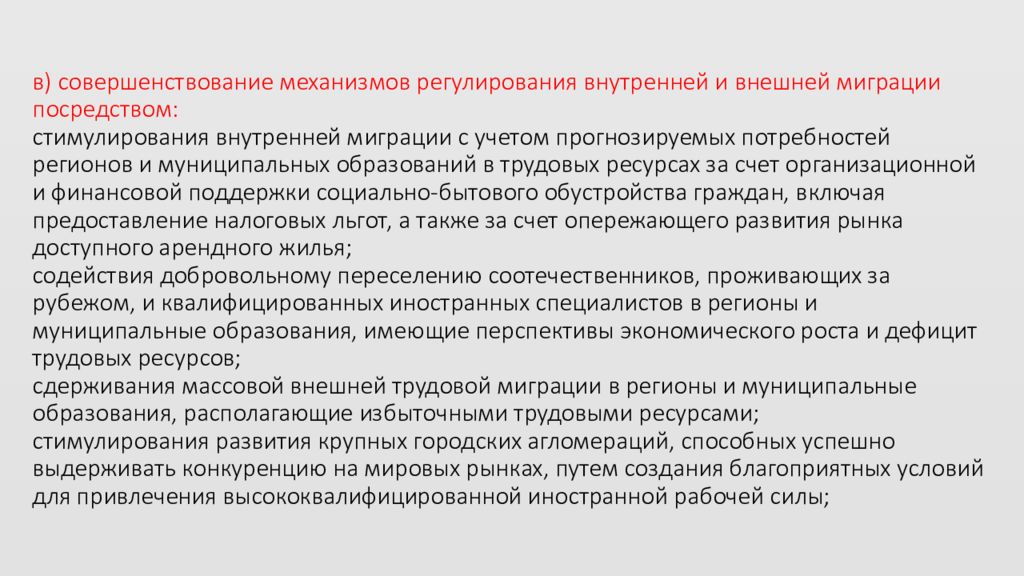 в) совершенствование механизмов регулирования внутренней и внешней миграции посредством:
стимулирования внутренней миграции с учетом прогнозируемых потребностей регионов и муниципальных образований в трудовых ресурсах за счет организационной и финансовой поддержки социально-бытового обустройства граждан, включая предоставление налоговых льгот, а также за счет опережающего развития рынка доступного арендного жилья;
содействия добровольному переселению соотечественников, проживающих за рубежом, и квалифицированных иностранных специалистов в регионы и муниципальные образования, имеющие перспективы экономического роста и дефицит трудовых ресурсов;
сдерживания массовой внешней трудовой миграции в регионы и муниципальные образования, располагающие избыточными трудовыми ресурсами;
стимулирования развития крупных городских агломераций, способных успешно выдерживать конкуренцию на мировых рынках, путем создания благоприятных условий для привлечения высококвалифицированной иностранной рабочей силы;